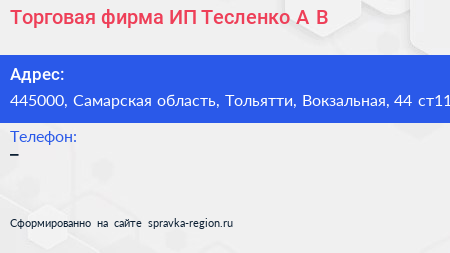 Торговая фирма ИП Тесленко А В

Адрес:

445000, Самарская область, Тольятти, Вокзальная, 44 ст11

Телефон:

–

Сформированно на сайте spravka-region.ru